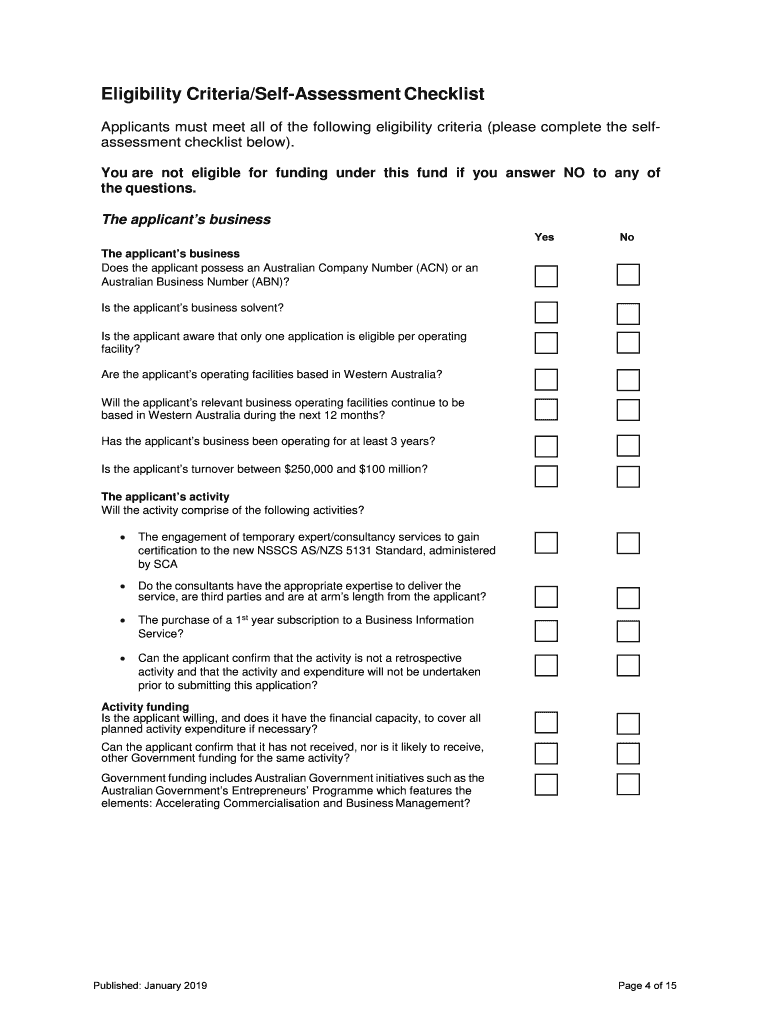 Eligibility Criteria/Self-Assessment Checklist

Applicants must meet all of the following eligibility criteria (please complete the self-assessment checklist below).

You are not eligible for funding under this fund if you answer NO to any of the questions.

The applicant's business

Yes No

The applicant's business
Does the applicant possess an Australian Company Number (ACN) or an Australian Business Number (ABN)?

Is the applicant's business solvent?

Is the applicant aware that only one application is eligible per operating facility?

Are the applicant's operating facilities based in Western Australia?

Will the applicant's relevant business operating facilities continue to be based in Western Australia during the next 12 months?

Has the applicant's business been operating for at least 3 years?

Is the applicant's turnover between $250,000 and $100 million?

The applicant's activity
Will the activity comprise of the following activities?

• The engagement of temporary expert/consultancy services to gain certification to the new NSSCS AS/NZS 5131 Standard, administered by SCA

• Do the consultants have the appropriate expertise to deliver the service, are third parties and are at arm's length from the applicant?

• The purchase of a 1$^{st}$ year subscription to a Business Information Service?

• Can the applicant confirm that the activity is not a retrospective activity and that the activity and expenditure will not be undertaken prior to submitting this application?

Activity funding
Is the applicant willing, and does it have the financial capacity, to cover all planned activity expenditure if necessary?

Can the applicant confirm that it has not received, nor is it likely to receive, other Government funding for the same activity?

Government funding includes Australian Government initiatives such as the Australian Government's Entrepreneurs' Programme which features the elements: Accelerating Commercialisation and Business Management?

Published: January 2019

Page 4 of 15